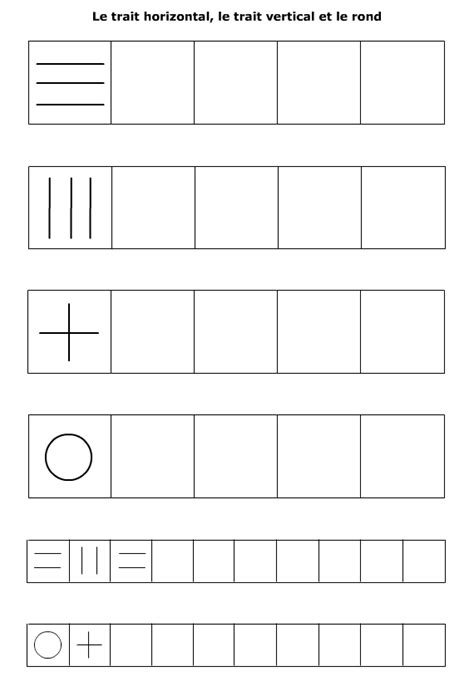 Le trait horizontal, le trait vertical et le rond